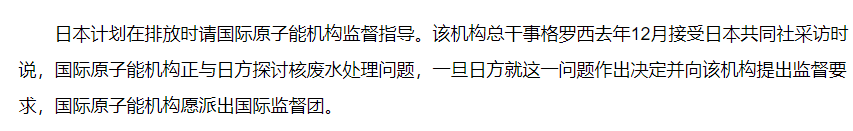 日本计划在排放时请国际原子能机构监督指导。该机构总干事格罗西去年12月接受日本共同社采访时说，国际原子能机构正与日方探讨核废水处理问题，一旦日方就这一问题作出决定并向该机构提出监督要求，国际原子能机构愿派出国际监督团。